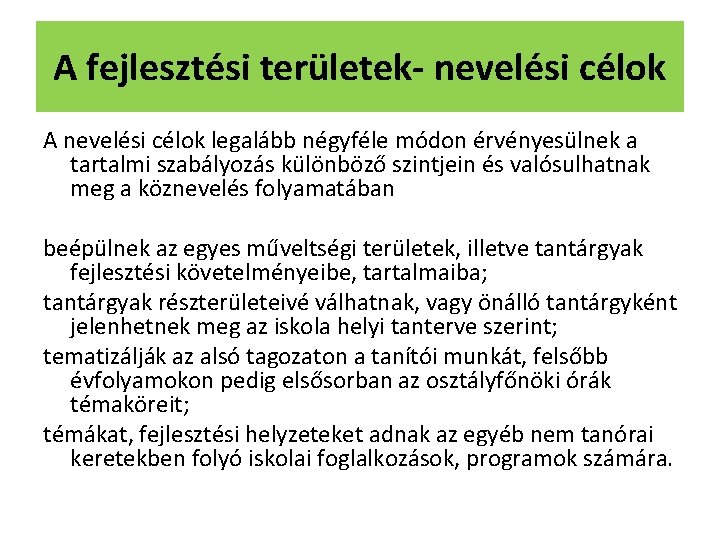 A fejlesztési területek- nevelési célok

A nevelési célok legalább négyféle módon érvényesülnek a tartalmi szabályozás különböző szintjein és valósulhatnak meg a köznevelés folyamatában

beépülnek az egyes műveltségi területek, illetve tantárgyak fejlesztési követelményeibe, tartalmaiba;

tantárgyak részterületeivé válhatnak, vagy önálló tantárgyként jelenhetnek meg az iskola helyi tanterve szerint;

tematizálják az alsó tagozaton a tanítói munkát, felsőbb évfolyamokon pedig elsősorban az osztályfőnöki órák témaköreit;

témákat, fejlesztési helyzeteket adnak az egyéb nem tanórai keretekben folyó iskolai foglalkozások, programok számára.